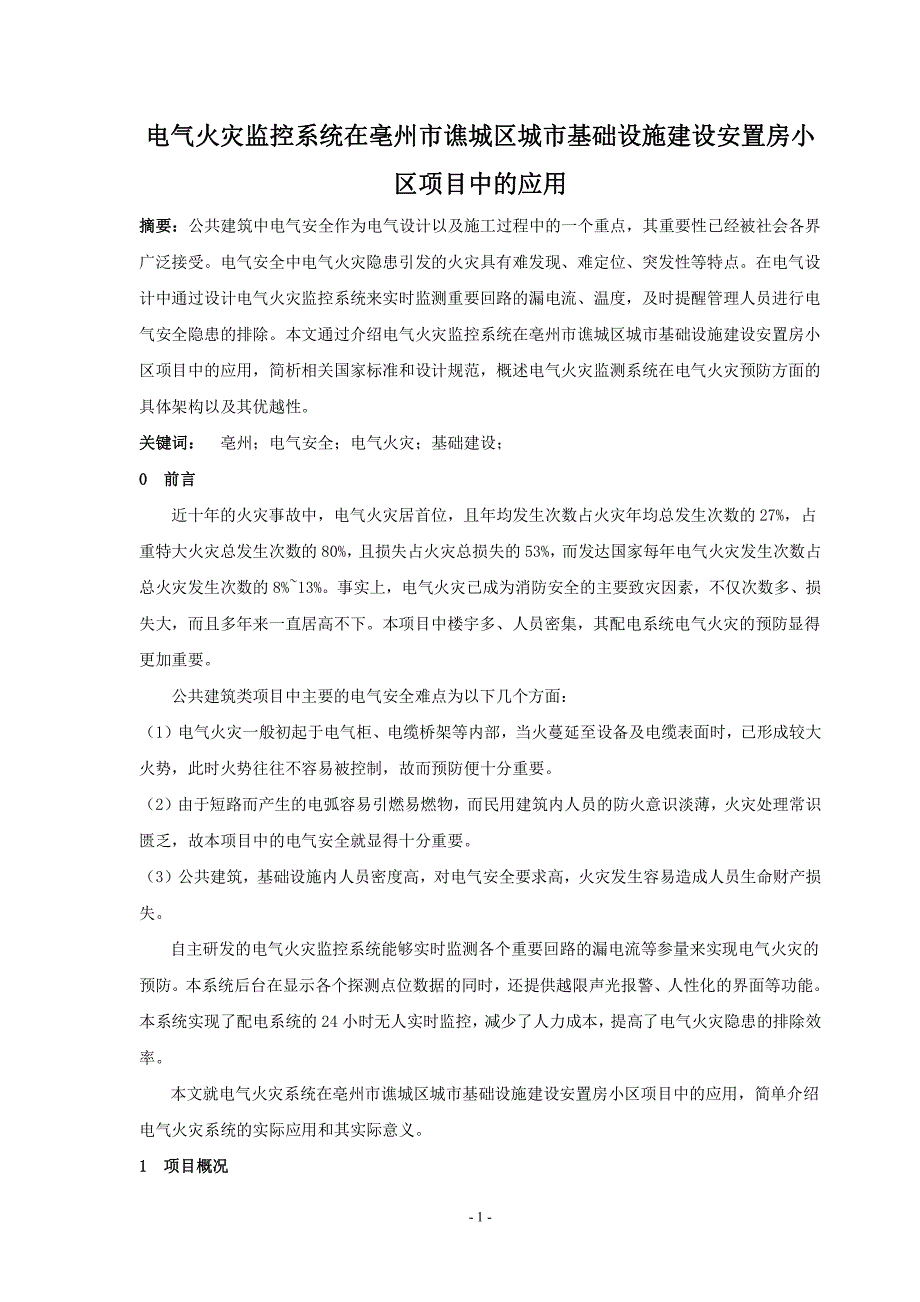 电气火灾监控系统在亳州市谯城区城市基础设施建设安置房小区项目中的应用

摘要：公共建筑中电气安全作为电气设计以及施工过程中的一个重点，其重要性已经被社会各界广泛接受。电气安全中电气火灾隐患引发的火灾具有难发现、难定位、突发性等特点。在电气设计中通过设计电气火灾监控系统来实时监测重要回路的漏电流、温度，及时提醒管理人员进行电气安全隐患的排除。本文通过介绍电气火灾监控系统在亳州市谯城区城市基础设施建设安置房小区项目中的应用，简析相关国家标准和设计规范，概述电气火灾监测系统在电气火灾预防方面的具体架构以及其优越性。

关键词：　亳州；电气安全；电气火灾；基础建设；

0　前言

近十年的火灾事故中，电气火灾居首位，且年均发生次数占火灾年均总发生次数的 27%，占重特大火灾总发生次数的 80%，且损失占火灾总损失的 53%，而发达国家每年电气火灾发生次数占总火灾发生次数的 8%~13%。事实上，电气火灾已成为消防安全的主要致灾因素，不仅次数多、损失大，而且多年来一直居高不下。本项目中楼宇多、人员密集，其配电系统电气火灾的预防显得更加重要。

公共建筑类项目中主要的电气安全难点为以下几个方面：

（1）电气火灾一般初起于电气柜、电缆桥架等内部，当火蔓延至设备及电缆表面时，已形成较大火势，此时火势往往不容易被控制，故而预防便十分重要。

（2）由于短路而产生的电弧容易引燃易燃物，而民用建筑内人员的防火意识淡薄，火灾处理常识匮乏，故本项目中的电气安全就显得十分重要。

（3）公共建筑，基础设施内人员密度高，对电气安全要求高，火灾发生容易造成人员生命财产损失。

自主研发的电气火灾监控系统能够实时监测各个重要回路的漏电流等参量来实现电气火灾的预防。本系统后台在显示各个探测点位数据的同时，还提供越限声光报警、人性化的界面等功能。本系统实现了配电系统的 24 小时无人实时监控，减少了人力成本，提高了电气火灾隐患的排除效率。

本文就电气火灾系统在亳州市谯城区城市基础设施建设安置房小区项目中的应用，简单介绍电气火灾系统的实际应用和其实际意义。

1　项目概况

- 1 -